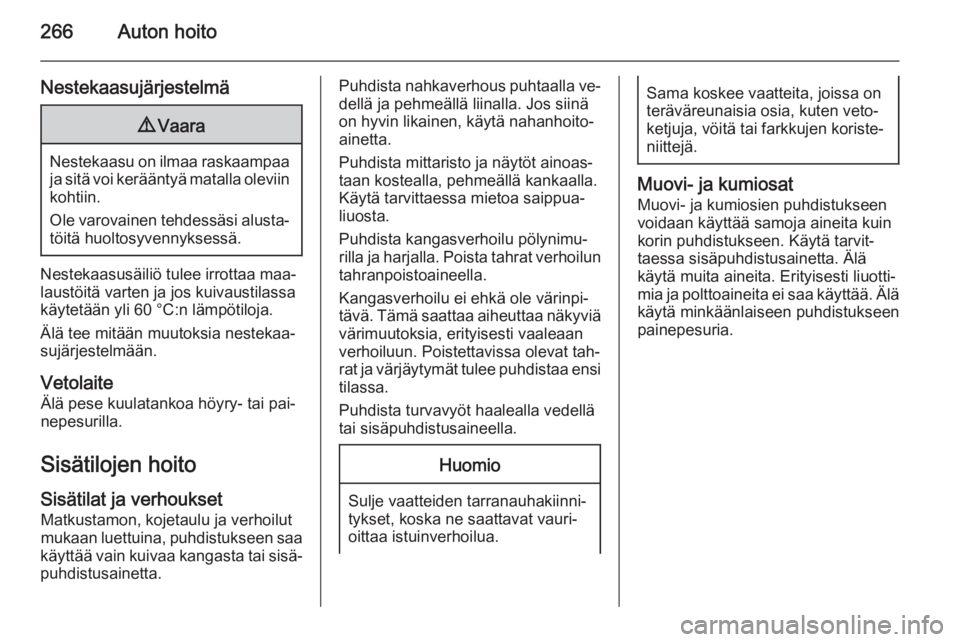 266 Auton hoito

Nestekaasujärjestelmä

⚠ Vaara

Nestekaasu on ilmaa raskaampaa ja sitä voi kerääntyä matalla oleviin kohtiin.

Ole varovainen tehdessäsi alustatöitä huoltosyvennyksessä.

Nestekaasusäiliö tulee irrottaa maalaustöitä varten ja jos kuivaustilassa käytetään yli 60 °C:n lämpötiloja.

Älä tee mitään muutoksia nestekaasujärjestelmään.

Vetolaite
Älä pese kuulatankoa höyry- tai painepesurilla.

Sisätilojen hoito

Sisätilat ja verhoukset
Matkustamon, kojetaulu ja verhoilut mukaan luettuina, puhdistukseen saa käyttää vain kuivaa kangasta tai sisäpuhdistusainetta.

Puhdista nahkaverhous puhtaalla vedellä ja pehmeällä liinalla. Jos siinä on hyvin likainen, käytä nahanhoitoainetta.

Puhdista mittaristo ja näytöt ainoastaan kostealla, pehmeällä kankaalla. Käytä tarvittaessa mietoa saippualiuosta.

Puhdista kangasverhoilu pölynimurilla ja harjalla. Poista tahrat verhoilun tahranpoistoaineella.

Kangasverhoilu ei ehkä ole värinpitävä. Tämä saattaa aiheuttaa näkyviä värimuutoksia, erityisesti vaaleaan verhoiluun. Poistettavissa olevat tahrat ja värjäytymät tulee puhdistaa ensi tilassa.

Puhdista turvavyöt haalealla vedellä tai sisäpuhdistusaineella.

Huomio

Sulje vaatteiden tarranauhakiinnitykset, koska ne saattavat vaurioittaa istuinverhoilua.

Sama koskee vaatteita, joissa on teräväreunaisia osia, kuten vetoketjuja, vöitä tai farkkujen koristeniittejä.

Muovi- ja kumiosat
Muovi- ja kumiosien puhdistukseen voidaan käyttää samoja aineita kuin korin puhdistukseen. Käytä tarvittaessa sisäpuhdistusainetta. Älä käytä muita aineita. Erityisesti liuottimia ja polttoaineita ei saa käyttää. Älä käytä minkäänlaiseen puhdistukseen painepesuria.

carmanualsonline.info